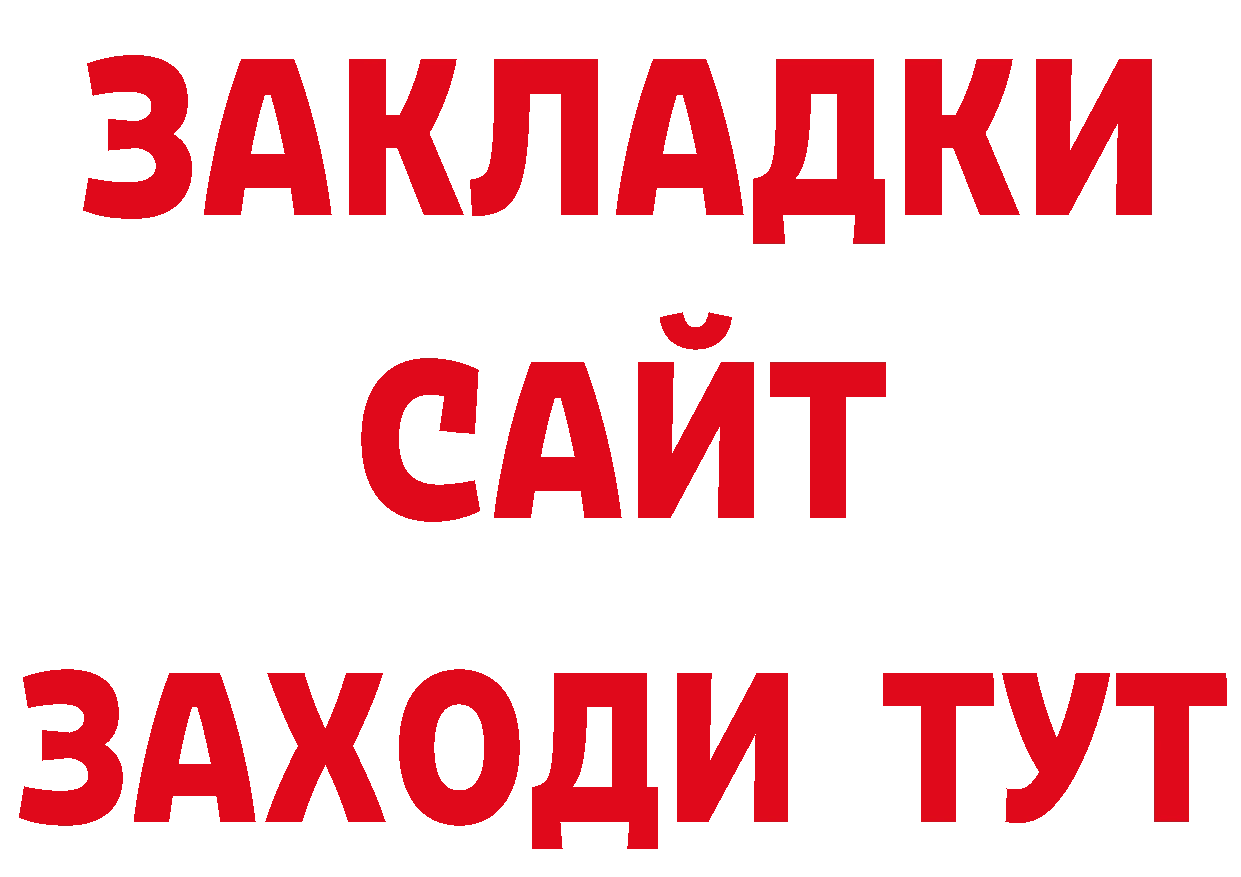 ЗАКЛАДКИ
САЙТ
ЗАХОДИ ТУТ